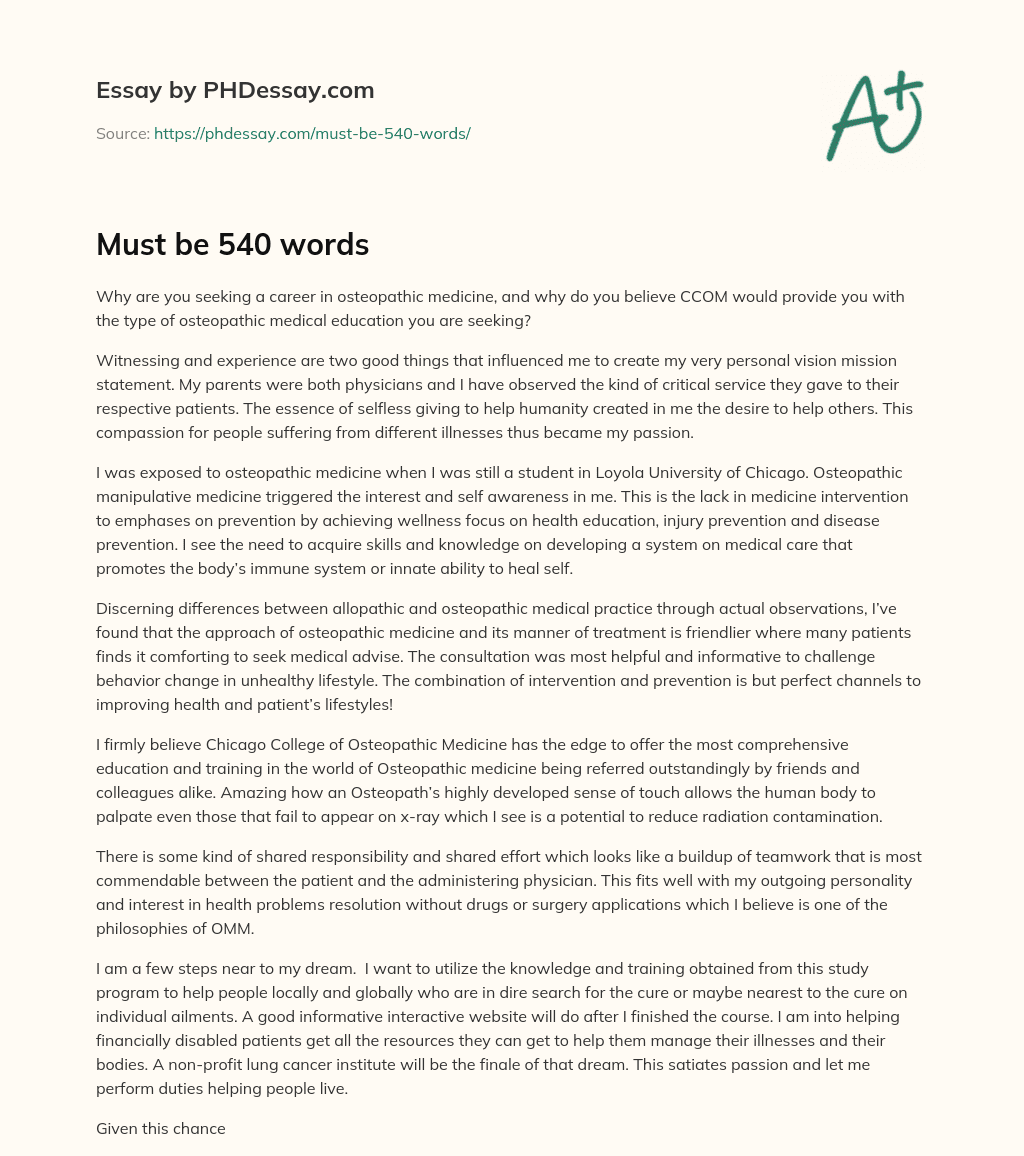 Essay by PHDessay.com

Source: https://phdessay.com/must-be-540-words/

A+

Must be 540 words

Why are you seeking a career in osteopathic medicine, and why do you believe CCOM would provide you with the type of osteopathic medical education you are seeking?

Witnessing and experience are two good things that influenced me to create my very personal vision mission statement. My parents were both physicians and I have observed the kind of critical service they gave to their respective patients. The essence of selfless giving to help humanity created in me the desire to help others. This compassion for people suffering from different illnesses thus became my passion.

I was exposed to osteopathic medicine when I was still a student in Loyola University of Chicago. Osteopathic manipulative medicine triggered the interest and self awareness in me. This is the lack in medicine intervention to emphases on prevention by achieving wellness focus on health education, injury prevention and disease prevention. I see the need to acquire skills and knowledge on developing a system on medical care that promotes the body's immune system or innate ability to heal self.

Discerning differences between allopathic and osteopathic medical practice through actual observations, I've found that the approach of osteopathic medicine and its manner of treatment is friendlier where many patients finds it comforting to seek medical advise. The consultation was most helpful and informative to challenge behavior change in unhealthy lifestyle. The combination of intervention and prevention is but perfect channels to improving health and patient's lifestyles!

I firmly believe Chicago College of Osteopathic Medicine has the edge to offer the most comprehensive education and training in the world of Osteopathic medicine being referred outstandingly by friends and colleagues alike. Amazing how an Osteopath's highly developed sense of touch allows the human body to palpate even those that fail to appear on x-ray which I see is a potential to reduce radiation contamination.

There is some kind of shared responsibility and shared effort which looks like a buildup of teamwork that is most commendable between the patient and the administering physician. This fits well with my outgoing personality and interest in health problems resolution without drugs or surgery applications which I believe is one of the philosophies of OMM.

I am a few steps near to my dream. I want to utilize the knowledge and training obtained from this study program to help people locally and globally who are in dire search for the cure or maybe nearest to the cure on individual ailments. A good informative interactive website will do after I finished the course. I am into helping financially disabled patients get all the resources they can get to help them manage their illnesses and their bodies. A non-profit lung cancer institute will be the finale of that dream. This satiates passion and let me perform duties helping people live.

Given this chance